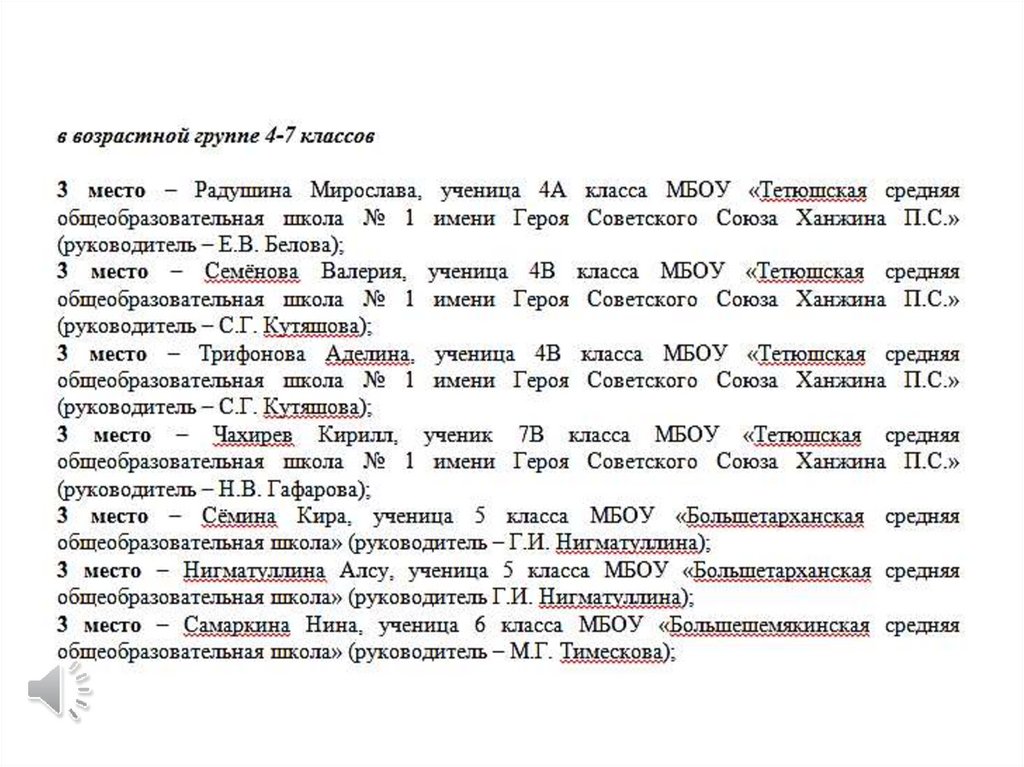 в возрастной группе 4-7 классов

3 место – Радушина Мирослава, ученица 4А класса МБОУ «Тетюшская средняя общеобразовательная школа № 1 имени Героя Советского Союза Ханжина П.С.» (руководитель – Е.В. Белова);
3 место – Семёнова Валерия, ученица 4В класса МБОУ «Тетюшская средняя общеобразовательная школа № 1 имени Героя Советского Союза Ханжина П.С.» (руководитель – С.Г. Кутяшова);
3 место – Трифонова Аделина, ученица 4В класса МБОУ «Тетюшская средняя общеобразовательная школа № 1 имени Героя Советского Союза Ханжина П.С.» (руководитель – С.Г. Кутяшова);
3 место – Чахирев Кирилл, ученик 7В класса МБОУ «Тетюшская средняя общеобразовательная школа № 1 имени Героя Советского Союза Ханжина П.С.» (руководитель – Н.В. Гафарова);
3 место – Сёмина Кира, ученица 5 класса МБОУ «Большетарханская средняя общеобразовательная школа» (руководитель – Г.И. Нигматуллина);
3 место – Нигматуллина Алсу, ученица 5 класса МБОУ «Большетарханская средняя общеобразовательная школа» (руководитель Г.И. Нигматуллина);
3 место – Самаркина Нина, ученица 6 класса МБОУ «Большешемякинская средняя общеобразовательная школа» (руководитель – М.Г. Тимескова);